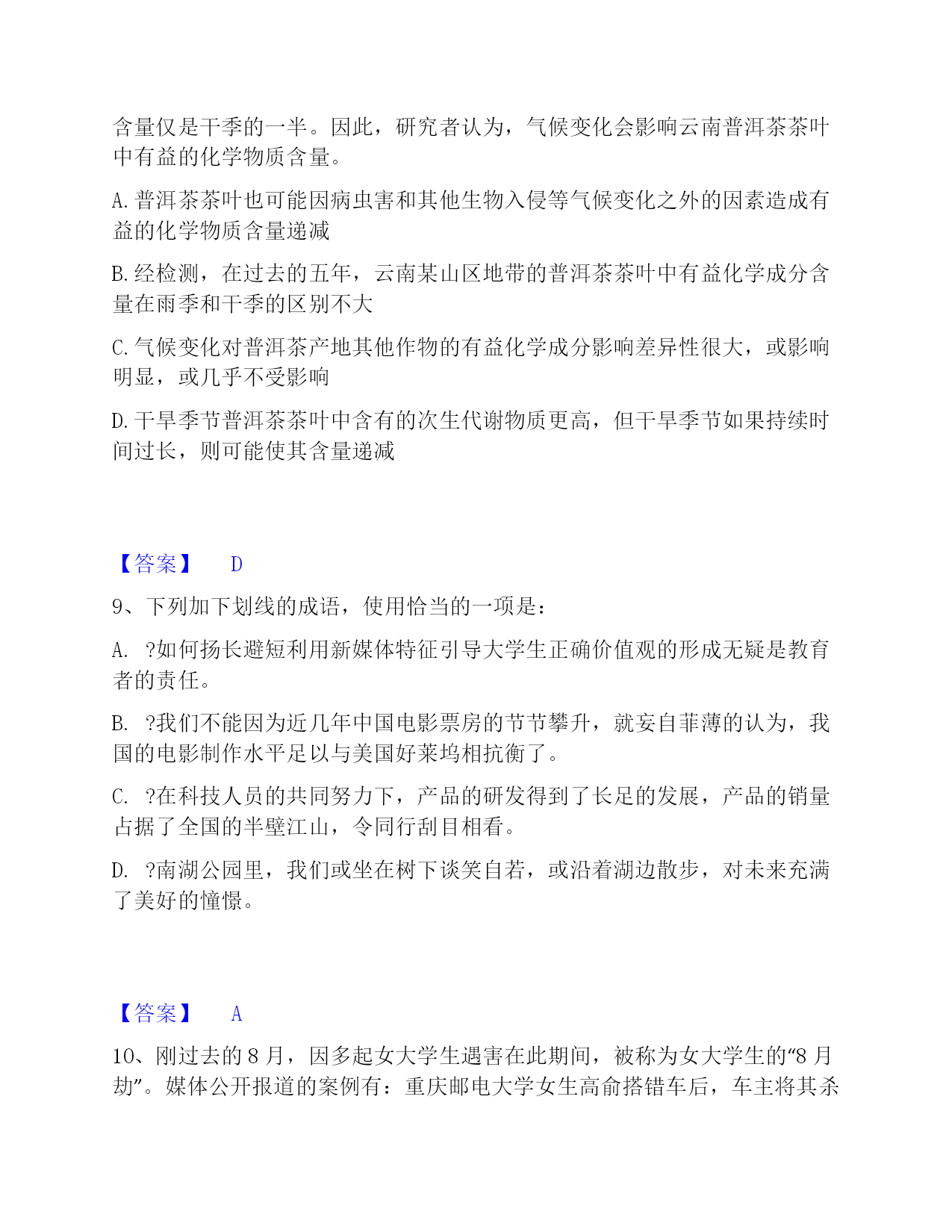 含量仅是干季的一半。因此，研究者认为，气候变化会影响云南普洱茶茶叶中有益的化学物质含量。

A.普洱茶茶叶也可能因病虫害和其他生物入侵等气候变化之外的因素造成有益的化学物质含量递减

B.经检测，在过去的五年，云南某山区地带的普洱茶茶叶中有益化学成分含量在雨季和干季的区别不大

C.气候变化对普洱茶产地其他作物的有益化学成分影响差异性很大，或影响明显，或几乎不受影响

D.干旱季节普洱茶茶叶中含有的次生代谢物质更高，但干旱季节如果持续时间过长，则可能使其含量递减

【答案】 D

9、下列加下划线的成语，使用恰当的一项是：

A. ?如何扬长避短利用新媒体特征引导大学生正确价值观的形成无疑是教育者的责任。

B. ?我们不能因为近几年中国电影票房的节节攀升，就妄自菲薄的认为，我国的电影制作水平足以与美国好莱坞相抗衡了。

C. ?在科技人员的共同努力下，产品的研发得到了长足的发展，产品的销量占据了全国的半壁江山，令同行刮目相看。

D. ?南湖公园里，我们或坐在树下谈笑自若，或沿着湖边散步，对未来充满了美好的憧憬。

【答案】 A

10、刚过去的8月，因多起女大学生遇害在此期间，被称为女大学生的“8月劫”。媒体公开报道的案例有：重庆邮电大学女生高俞搭错车后，车主将其杀